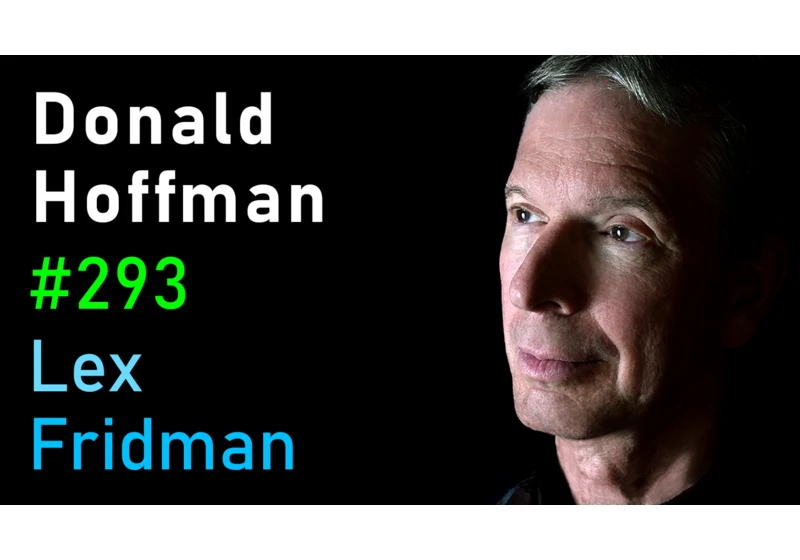 Donald
Hoffman
#293
Lex
Fridman